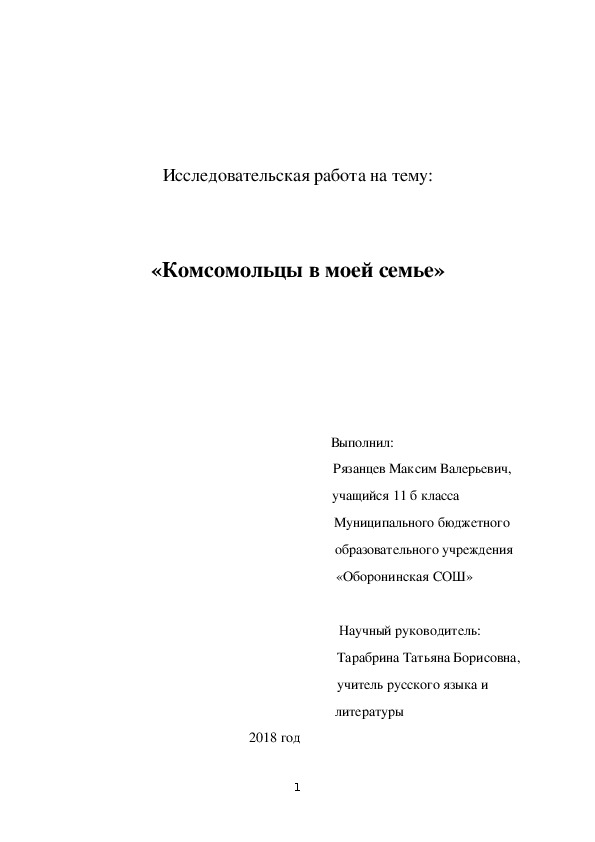 Исследовательская работа на тему:

«Комсомольцы в моей семье»

Выполнил:
Рязанцев Максим Валерьевич,
учащийся 11 б класса
Муниципального бюджетного
образовательного учреждения
«Оборонинская СОШ»

Научный руководитель:
Тарабрина Татьяна Борисовна,
учитель русского языка и
литературы

2018 год

1